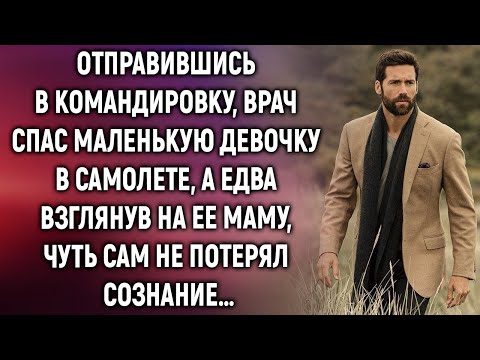 ОТПРАВИВШИСЬ В КОМАНДИРОВКУ, ВРАЧ СПАС МАЛЕНЬКУЮ ДЕВОЧКУ В САМОЛЕТЕ, А ЕДВА ВЗГЛЯНУВ НА ЕЕ МАМУ, ЧУТЬ САМ НЕ ПОТЕРЯЛ СОЗНАНИЕ...